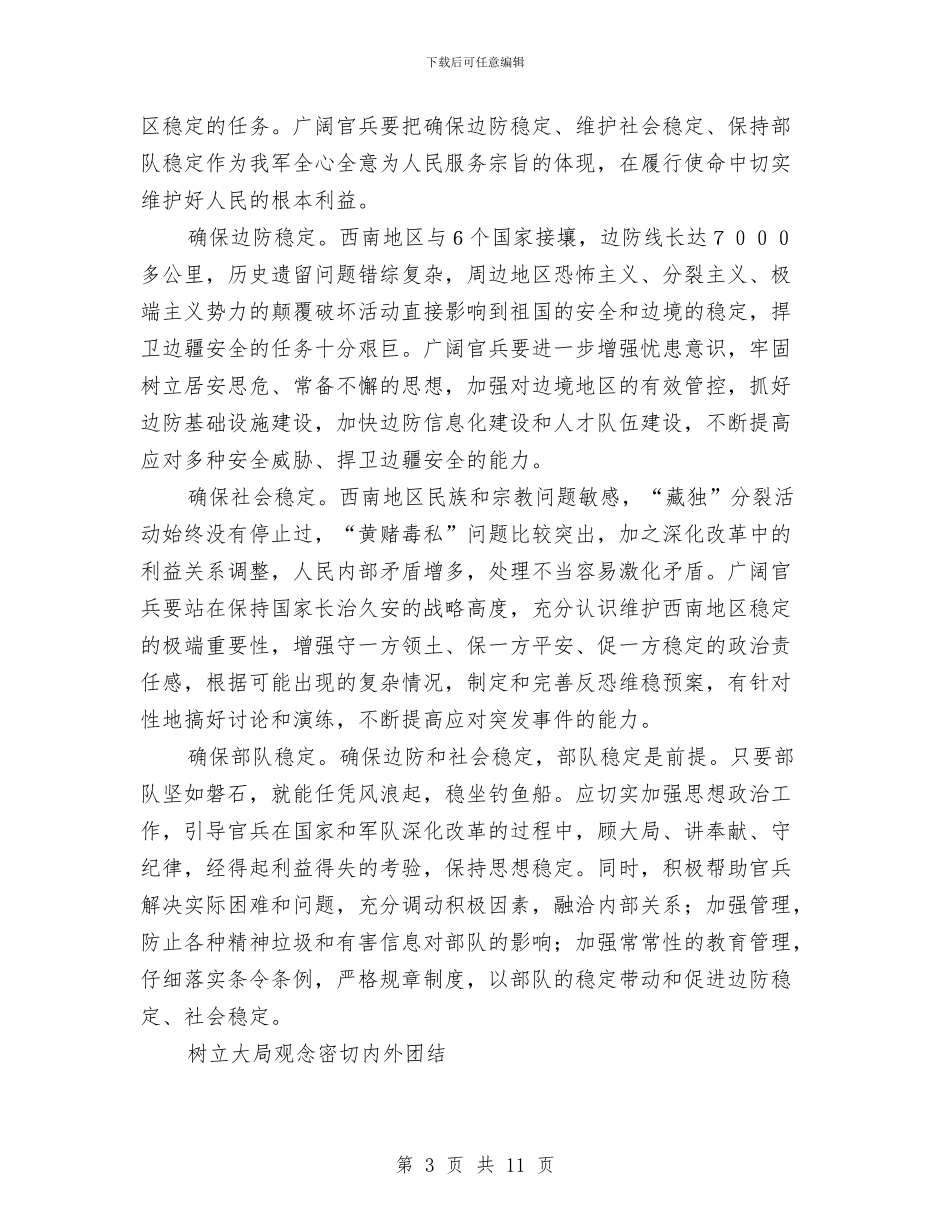 下载后可任意编辑

区稳定的任务。广阔官兵要把确保边防稳定、维护社会稳定、保持部队稳定作为我军全心全意为人民服务宗旨的体现，在履行使命中切实维护好人民的根本利益。

确保边防稳定。西南地区与6个国家接壤，边防线长达７０００多公里，历史遗留问题错综复杂，周边地区恐怖主义、分裂主义、极端主义势力的颠覆破坏活动直接影响到祖国的安全和边境的稳定，捍卫边疆安全的任务十分艰巨。广阔官兵要进一步增强忧患意识，牢固树立居安思危、常备不懈的思想，加强对边境地区的有效管控，抓好边防基础设施建设，加快边防信息化建设和人才队伍建设，不断提高应对多种安全威胁、捍卫边疆安全的能力。

确保社会稳定。西南地区民族和宗教问题敏感，“藏独”分裂活动始终没有停止过，“黄赌毒私”问题比较突出，加之深化改革中的利益关系调整，人民内部矛盾增多，处理不当容易激化矛盾。广阔官兵要站在保持国家长治久安的战略高度，充分认识维护西南地区稳定的极端重要性，增强守一方领土、保一方平安、促一方稳定的政治责任感，根据可能出现的复杂情况，制定和完善反恐维稳预案，有针对性地搞好讨论和演练，不断提高应对突发事件的能力。

确保部队稳定。确保边防和社会稳定，部队稳定是前提。只要部队坚如磐石，就能任凭风浪起，稳坐钓鱼船。应切实加强思想政治工作，引导官兵在国家和军队深化改革的过程中，顾大局、讲奉献、守纪律，经得起利益得失的考验，保持思想稳定。同时，积极帮助官兵解决实际困难和问题，充分调动积极因素，融洽内部关系；加强管理，防止各种精神垃圾和有害信息对部队的影响；加强常常性的教育管理，仔细落实条令条例，严格规章制度，以部队的稳定带动和促进边防稳定、社会稳定。

树立大局观念密切内外团结

第 3 页 共 11 页